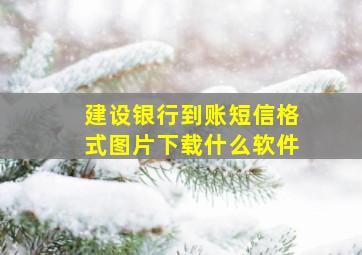 建设银行到账短信格式图片下载什么软件